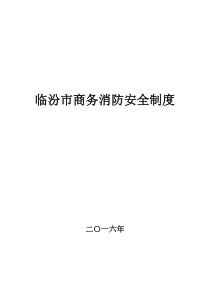 临汾市商务消防安全制度

二〇一六年